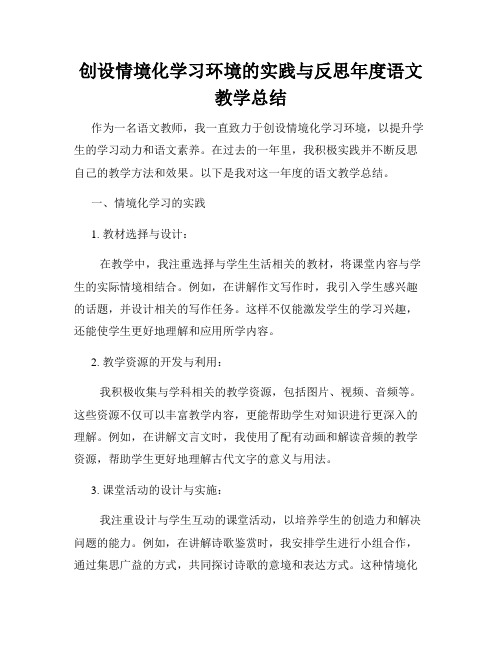 创设情境化学习环境的实践与反思年度语文教学总结

作为一名语文教师，我一直致力于创设情境化学习环境，以提升学生的学习动力和语文素养。在过去的一年里，我积极实践并不断反思自己的教学方法和效果。以下是我对这一年度的语文教学总结。

一、情境化学习的实践

1. 教材选择与设计：

在教学中，我注重选择与学生生活相关的教材，将课堂内容与学生的实际情境相结合。例如，在讲解作文写作时，我引入学生感兴趣的话题，并设计相关的写作任务。这样不仅能激发学生的学习兴趣，还能使学生更好地理解和应用所学内容。

2. 教学资源的开发与利用：

我积极收集与学科相关的教学资源，包括图片、视频、音频等。这些资源不仅可以丰富教学内容，更能帮助学生对知识进行更深入的理解。例如，在讲解文言文时，我使用了配有动画和解读音频的教学资源，帮助学生更好地理解古代文字的意义与用法。

3. 课堂活动的设计与实施：

我注重设计与学生互动的课堂活动，以培养学生的创造力和解决问题的能力。例如，在讲解诗歌鉴赏时，我安排学生进行小组合作，通过集思广益的方式，共同探讨诗歌的意境和表达方式。这种情境化